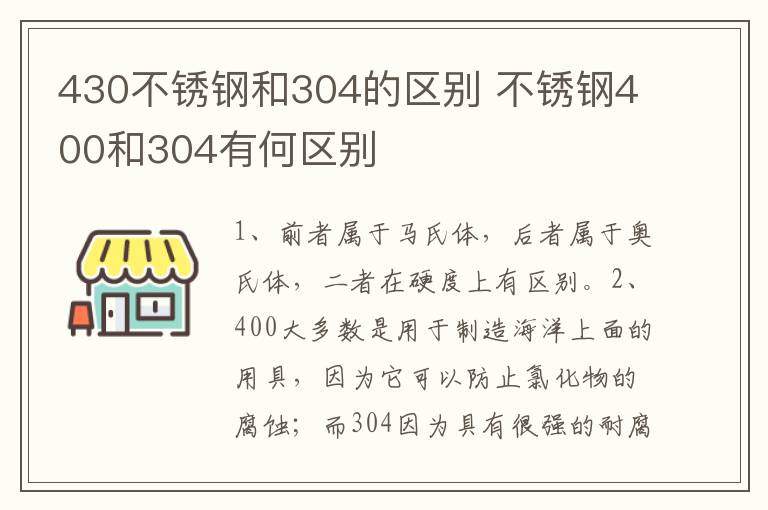 430不锈钢和304的区别 不锈钢400和304有何区别

1、前者属于马氏体，后者属于奥氏体，二者在硬度上有区别。2、400大多数是用于制造海洋上面的用具，因为它可以防止氯化物的腐蚀；而304因为具有很强的耐腐